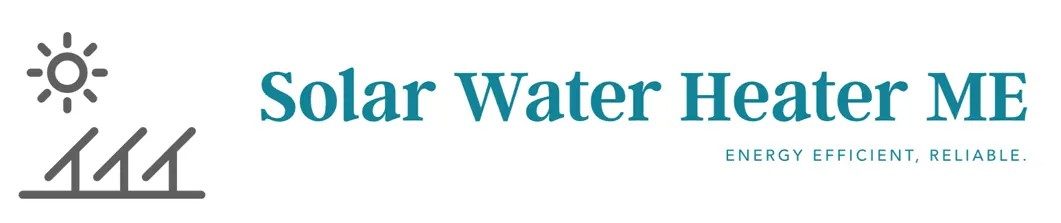 Solar Water Heater ME
ENERGY EFFICIENT, RELIABLE.